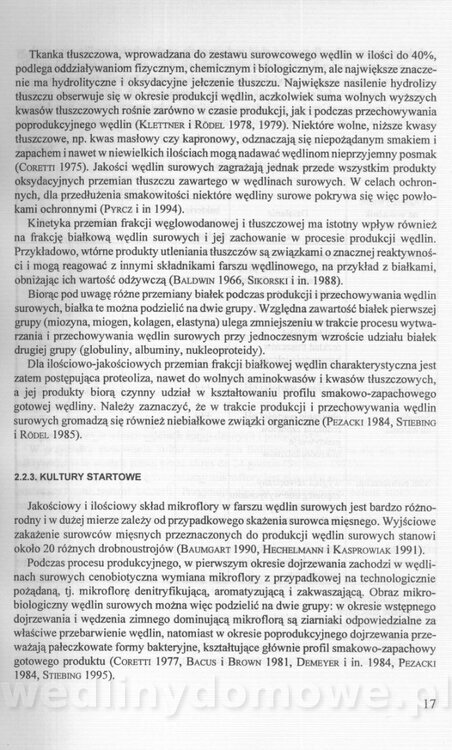 Tkanka tłuszczowa, wprowadzana do zestawu surowcowego wędlin w ilości do 40%, podlega oddziaływaniom fizycznym, chemicznym i biologicznym, ale największe znaczenie ma hydrolityczne i oksydacyjne jełczenie tłuszczu. Największe nasilenie hydrolizy tłuszczu obserwuje się w okresie produkcji wędlin, aczkolwiek suma wolnych wyższych kwasów tłuszczowych rośnie zarówno w czasie produkcji, jak i podczas przechowywania poprodukcyjnego wędlin (KLETTNER i RÖDEL 1978, 1979). Niektóre wolne, niższe kwasy tłuszczowe, np. kwas masłowy czy kapronowy, odznaczają się niepożądanym smakiem i zapachem i nawet w niewielkich ilościach mogą nadawać wędlinom nieprzyjemny posmak (CORETTI 1975). Jakości wędlin surowych zagrażają jednak przede wszystkim produkty oksydacyjnych przemian tłuszczu zawartego w wędlinach surowych. W celach ochronnych, dla przedłużenia smakowitości niektóre wędliny surowe pokrywa się więc powłokami ochronnymi (PYRCZ i in 1994).

Kinetyka przemian frakcji węglowodanowej i tłuszczowej ma istotny wpływ również na frakcję białkową wędlin surowych i jej zachowanie w procesie produkcji wędlin. Przykładowo, wtórne produkty utleniania tłuszczów są związkami o znacznej reaktywności i mogą reagować z innymi składnikami farszu wędlinowego, na przykład z białkami, obniżając ich wartość odżywczą (BALDWIN 1966, SIKORSKI i in. 1988).

Biorąc pod uwagę różne przemiany białek podczas produkcji i przechowywania wędlin surowych, białka te można podzielić na dwie grupy. Względna zawartość białek pierwszej grupy (miozyna, miogen, kolagen, elastyna) ulega zmniejszeniu w trakcie procesu wytwarzania i przechowywania wędlin surowych przy jednoczesnym wzroście udziału białek drugiej grupy (globuliny, albuminy, nukleoproteidy).

Dla ilościowo-jakościowych przemian frakcji białkowej wędlin charakterystyczna jest zatem postępująca proteoliza, nawet do wolnych aminokwasów i kwasów tłuszczowych, a jej produkty biorą czynny udział w kształtowaniu profilu smakowo-zapachowego gotowej wędliny. Należy zaznaczyć, że w trakcie produkcji i przechowywania wędlin surowych gromadzą się również niebiałkowe związki organiczne (PEZACKI 1984, STIEBING i RÖDEL 1985).

2.2.3. KULTURY STARTOWE

Jakościowy i ilościowy skład mikroflory w farszu wędlin surowych jest bardzo różnorodny i w dużej mierze zależy od przypadkowego skażenia surowca mięsnego. Wyjściowe zakażenie surowców mięsnych przeznaczonych do produkcji wędlin surowych stanowi około 20 różnych drobnoustrojów (BAUMGART 1990, HECHELMANN i KASPROWIAK 1991).

Podczas procesu produkcyjnego, w pierwszym okresie dojrzewania zachodzi w wędlinach surowych cenobiotyczna wymiana mikroflory z przypadkowej na technologicznie pożądaną, tj. mikroflorę denitryfikującą, aromatyzującą i zakwaszającą. Obraz mikrobiologiczny wędlin surowych można więc podzielić na dwie grupy: w okresie wstępnego dojrzewania i wędzenia zimnego dominującą mikroflorą są ziarniaki odpowiedzialne za właściwe przebarwienie wędlin, natomiast w okresie poprodukcyjnego dojrzewania przeważają pałeczkowate formy bakteryjne, kształtujące głównie profil smakowo-zapachowy gotowego produktu (CORETTI 1977, BACUS i BROWN 1981, DEMEYER i in. 1984, PEZACKI 1984, STIEBING 1995).

wedlinydomowe.pl

17